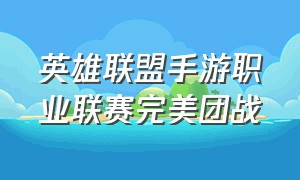 英雄联盟手游职业联赛完美团战